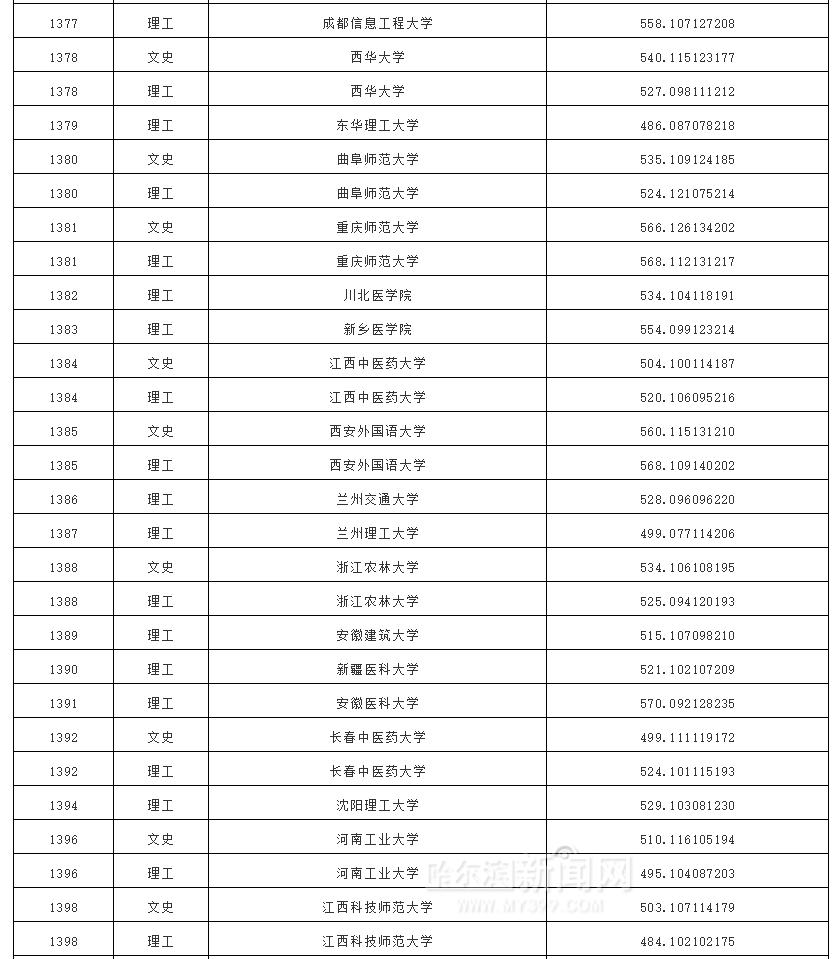 | 1377 | 理工 | 成都信息工程大学 | 558.107127208 |
|---|---|---|---|
| 1378 | 文史 | 西华大学 | 540.115123177 |
| 1378 | 理工 | 西华大学 | 527.098111212 |
| 1379 | 理工 | 东华理工大学 | 486.087078218 |
| 1380 | 文史 | 曲阜师范大学 | 535.109124185 |
| 1380 | 理工 | 曲阜师范大学 | 524.121075214 |
| 1381 | 文史 | 重庆师范大学 | 566.126134202 |
| 1381 | 理工 | 重庆师范大学 | 568.112131217 |
| 1382 | 理工 | 川北医学院 | 534.104118191 |
| 1383 | 理工 | 新乡医学院 | 554.099123214 |
| 1384 | 文史 | 江西中医药大学 | 504.100114187 |
| 1384 | 理工 | 江西中医药大学 | 520.106095216 |
| 1385 | 文史 | 西安外国语大学 | 560.115131210 |
| 1385 | 理工 | 西安外国语大学 | 568.109140202 |
| 1386 | 理工 | 兰州交通大学 | 528.096096220 |
| 1387 | 理工 | 兰州理工大学 | 499.077114206 |
| 1388 | 文史 | 浙江农林大学 | 534.106108195 |
| 1388 | 理工 | 浙江农林大学 | 525.094120193 |
| 1389 | 理工 | 安徽建筑大学 | 515.107098210 |
| 1390 | 理工 | 新疆医科大学 | 521.102107209 |
| 1391 | 理工 | 安徽医科大学 | 570.092128235 |
| 1392 | 文史 | 长春中医药大学 | 499.111119172 |
| 1392 | 理工 | 长春中医药大学 | 524.101115193 |
| 1394 | 理工 | 沈阳理工大学 | 529.103081230 |
| 1396 | 文史 | 河南工业大学 | 510.116105194 |
| 1396 | 理工 | 河南工业大学 | 495.104087203 |
| 1398 | 文史 | 江西科技师范大学 | 503.107114179 |
| 1398 | 理工 | 江西科技师范大学 | 484.102102175 |

哈尔滨新闻网
WWW.MY399.COM